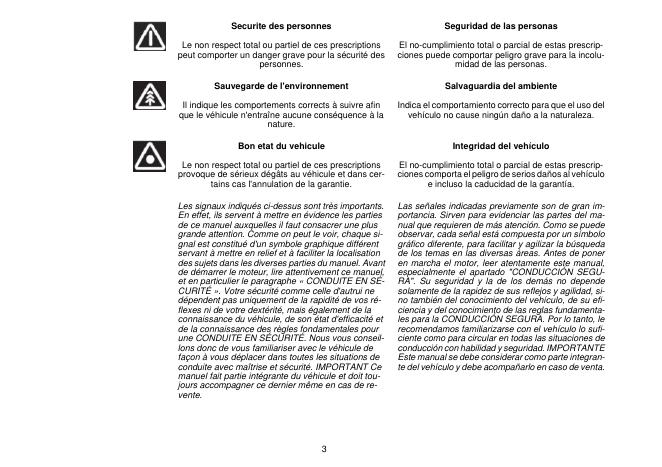 Securite des personnes

Le non respect total ou partiel de ces prescriptions peut comporter un danger grave pour la sécurité des personnes.

Sauvegarde de l'environnement

Il indique les comportements corrects à suivre afin que le véhicule n'entraîne aucune conséquence à la nature.

Bon etat du vehicule

Le non respect total ou partiel de ces prescriptions provoque de sérieux dégâts au véhicule et dans certains cas l'annulation de la garantie.

Les signaux indiqués ci-dessus sont très importants. En effet, ils servent à mettre en évidence les parties de ce manuel auxquelles il faut consacrer une plus grande attention. Comme on peut le voir, chaque signal est constitué d'un symbole graphique différent servant à mettre en relief et à faciliter la localisation des sujets dans les diverses parties du manuel. Avant de démarrer le moteur, lire attentivement ce manuel, et en particulier le paragraphe « CONDUITE EN SÉCURITÉ ». Votre sécurité comme celle d'autrui ne dépendent pas uniquement de la rapidité de vos réflexes ni de votre dextérité, mais également de la connaissance du véhicule, de son état d'efficacité et de la connaissance des règles fondamentales pour une CONDUITE EN SÉCURITÉ. Nous vous conseillons donc de vous familiariser avec le véhicule de façon à vous déplacer dans toutes les situations de conduite avec maîtrise et sécurité. IMPORTANT Ce manuel fait partie intégrante du véhicule et doit toujours accompagner ce dernier même en cas de revente.

Seguridad de las personas

El no-cumplimiento total o parcial de estas prescripciones puede comportar peligro grave para la incolumidad de las personas.

Salvaguardia del ambiente

Indica el comportamiento correcto para que el uso del vehículo no cause ningún daño a la naturaleza.

Integridad del vehículo

El no-cumplimiento total o parcial de estas prescripciones comporta el peligro de serios daños al vehículo e incluso la caducidad de la garantía.

Las señales indicadas previamente son de gran importancia. Sirven para evidenciar las partes del manual que requieren de más atención. Como se puede observar, cada señal está compuesta por un símbolo gráfico diferente, para facilitar y agilizar la búsqueda de los temas en las diversas áreas. Antes de poner en marcha el motor, leer atentamente este manual, especialmente el apartado "CONDUCCIÓN SEGURA". Su seguridad y la de los demás no depende solamente de la rapidez de sus reflejos y agilidad, sino también del conocimiento del vehículo, de su eficiencia y del conocimiento de las reglas fundamentales para la CONDUCCIÓN SEGURA. Por lo tanto, le recomendamos familiarizarse con el vehículo lo suficiente como para circular en todas las situaciones de conducción con habilidad y seguridad. IMPORTANTE Este manual se debe considerar como parte integrante del vehículo y debe acompañarlo en caso de venta.

3